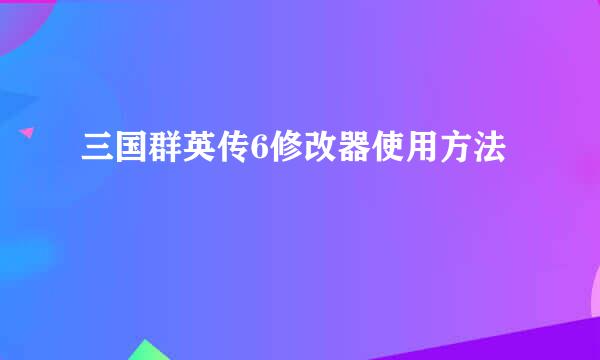 三国群英传6修改器使用方法